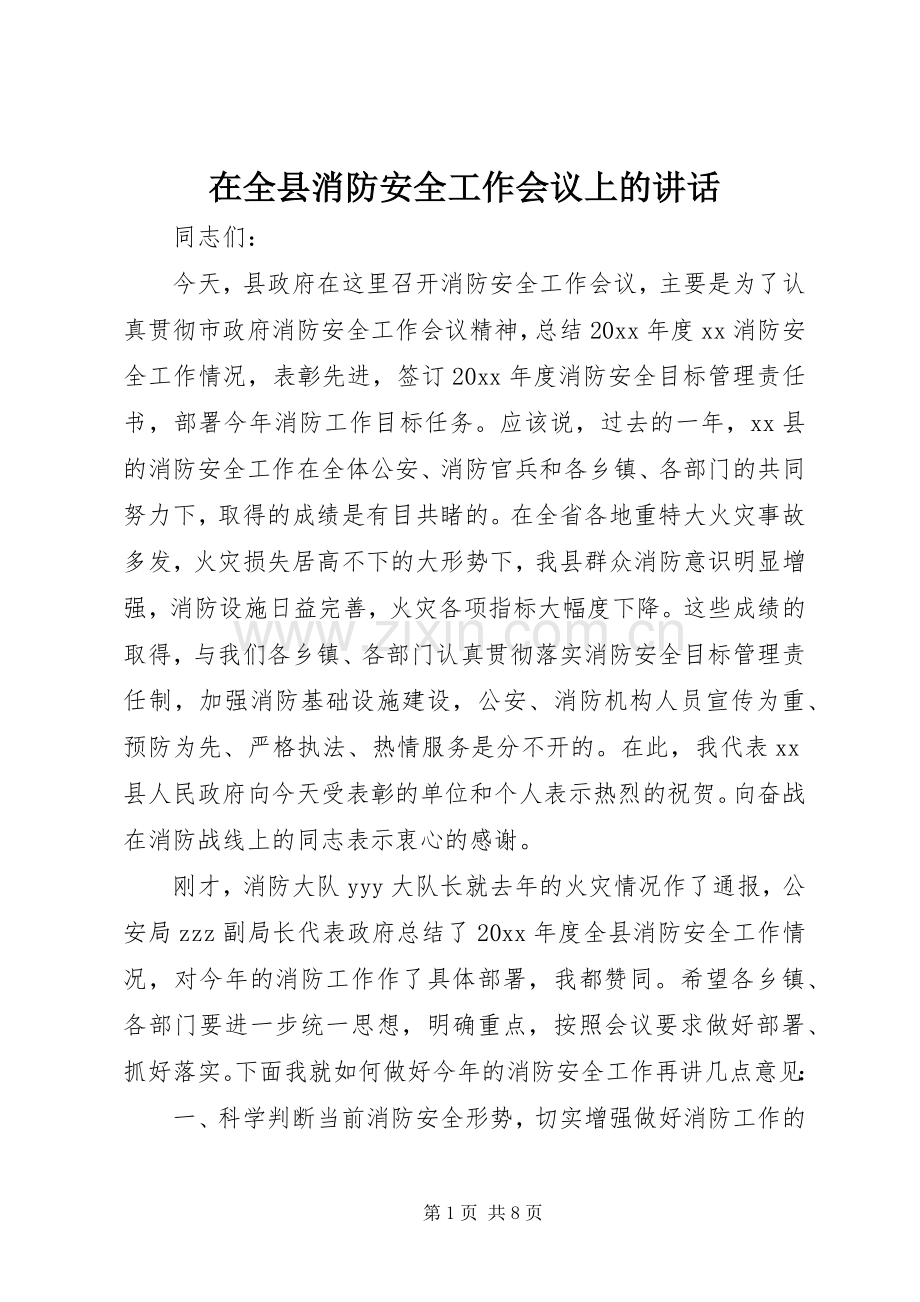 在全县消防安全工作会议上的讲话

同志们：

今天，县政府在这里召开消防安全工作会议，主要是为了认真贯彻市政府消防安全工作会议精神，总结20xx年度xx消防安全工作情况，表彰先进，签订20xx年度消防安全目标管理责任书，部署今年消防工作目标任务。应该说，过去的一年，xx县的消防安全工作在全体公安、消防官兵和各乡镇、各部门的共同努力下，取得的成绩是有目共睹的。在全省各地重特大火灾事故多发，火灾损失居高不下的大形势下，我县群众消防意识明显增强，消防设施日益完善，火灾各项指标大幅度下降。这些成绩的取得，与我们各乡镇、各部门认真贯彻落实消防安全目标管理责任制，加强消防基础设施建设，公安、消防机构人员宣传为重、预防为先、严格执法、热情服务是分不开的。在此，我代表xx县人民政府向今天受表彰的单位和个人表示热烈的祝贺。向奋战在消防战线上的同志表示衷心的感谢。

刚才，消防大队yyy大队长就去年的火灾情况作了通报，公安局zzz副局长代表政府总结了20xx年度全县消防安全工作情况，对今年的消防工作作了具体部署，我都赞同。希望各乡镇、各部门要进一步统一思想，明确重点，按照会议要求做好部署、抓好落实。下面我就如何做好今年的消防安全工作再讲几点意见：

一、科学判断当前消防安全形势，切实增强做好消防工作的

第1页 共8页

www.zixin.com.cn